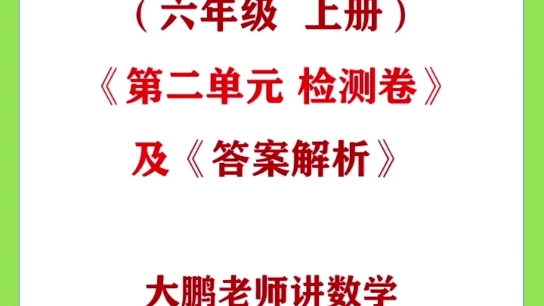 （六年级 上册）

《第二单元 检测卷》

及《答案解析》

大鹏老师讲数学